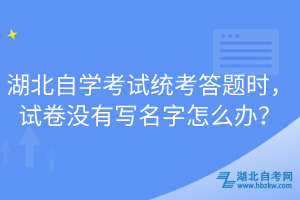 湖北自学考试统考答题时，试卷没有写名字怎么办？

湖北自考网
www.hbzkw.com